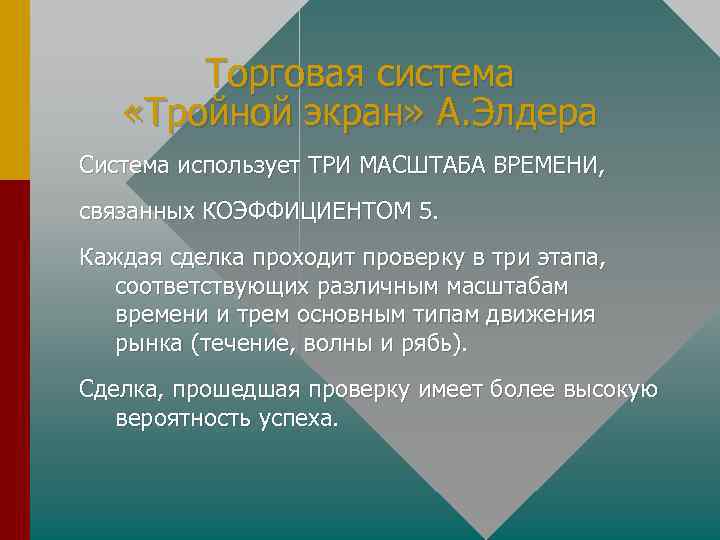 Торговая система «Тройной экран» А.Элдера

Система использует ТРИ МАСШТАБА ВРЕМЕНИ,

связанных КОЭФФИЦИЕНТОМ 5.

Каждая сделка проходит проверку в три этапа, соответствующих различным масштабам времени и трем основным типам движения рынка (течение, волны и рябь).

Сделка, прошедшая проверку имеет более высокую вероятность успеха.